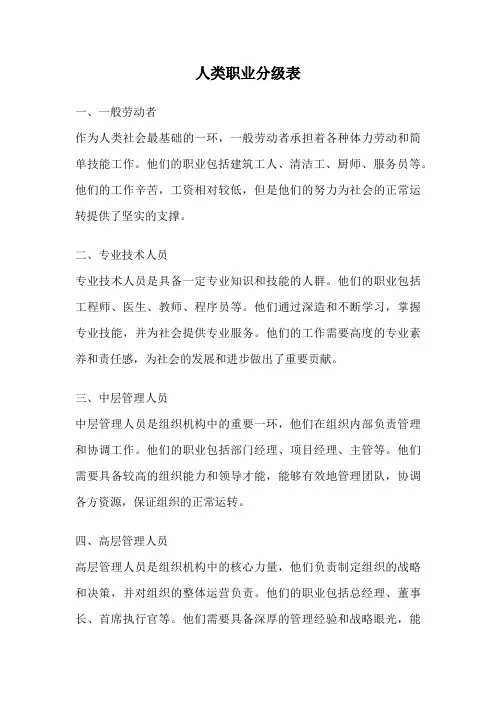 人类职业分级表

一、一般劳动者

作为人类社会最基础的一环，一般劳动者承担着各种体力劳动和简单技能工作。他们的职业包括建筑工人、清洁工、厨师、服务员等。他们的工作辛苦，工资相对较低，但是他们的努力为社会的正常运转提供了坚实的支撑。

二、专业技术人员

专业技术人员是具备一定专业知识和技能的人群。他们的职业包括工程师、医生、教师、程序员等。他们通过深造和不断学习，掌握专业技能，并为社会提供专业服务。他们的工作需要高度的专业素养和责任感，为社会的发展和进步做出了重要贡献。

三、中层管理人员

中层管理人员是组织机构中的重要一环，他们在组织内部负责管理和协调工作。他们的职业包括部门经理、项目经理、主管等。他们需要具备较高的组织能力和领导才能，能够有效地管理团队，协调各方资源，保证组织的正常运转。

四、高层管理人员

高层管理人员是组织机构中的核心力量，他们负责制定组织的战略和决策，并对组织的整体运营负责。他们的职业包括总经理、董事长、首席执行官等。他们需要具备深厚的管理经验和战略眼光，能